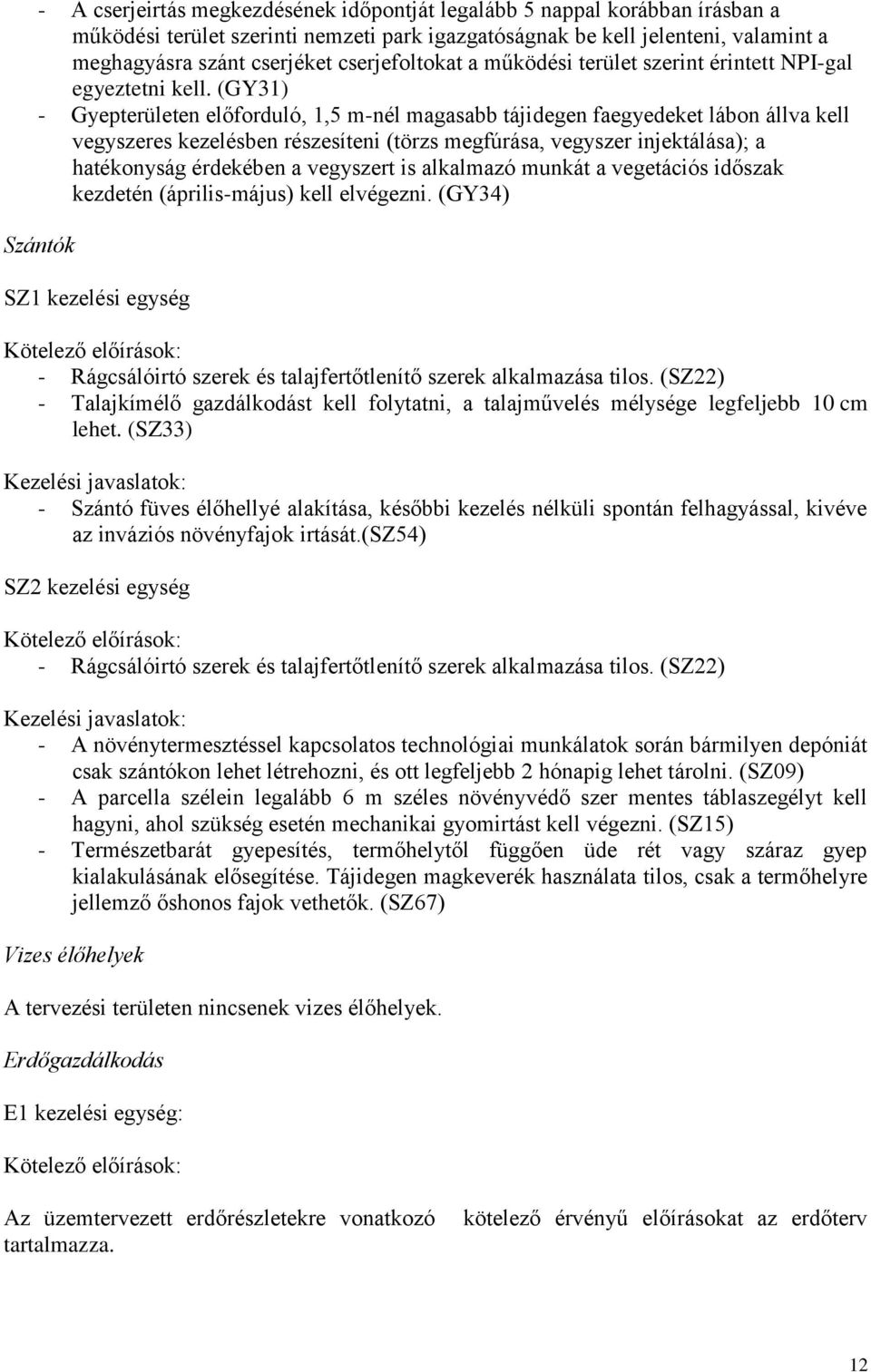 - A cserjeirtás megkezdésének időpontját legalább 5 nappal korábban írásban a működési terület szerinti nemzeti park igazgatóságnak be kell jelenteni, valamint a meghagyásra szánt cserjéket cserjefoltokat a működési terület szerint érintett NPI-gal egyeztetni kell. (GY31)
- Gyepterületen előforduló, 1,5 m-nél magasabb tájidegen faegyedeket lábon állva kell vegyszeres kezelésben részesíteni (törzs megfúrása, vegyszer injektálása); a hatékonyság érdekében a vegyszert is alkalmazó munkát a vegetációs időszak kezdetén (április-május) kell elvégezni. (GY34)

Szántók

SZ1 kezelési egység

Kötelező előírások:
- Rágcsálóirtó szerek és talajfertőtlenítő szerek alkalmazása tilos. (SZ22)
- Talajkímélő gazdálkodást kell folytatni, a talajművelés mélysége legfeljebb 10 cm lehet. (SZ33)

Kezelési javaslatok:
- Szántó füves élőhellyé alakítása, későbbi kezelés nélküli spontán felhagyással, kivéve az inváziós növényfajok irtását.(SZ54)

SZ2 kezelési egység

Kötelező előírások:
- Rágcsálóirtó szerek és talajfertőtlenítő szerek alkalmazása tilos. (SZ22)

Kezelési javaslatok:
- A növénytermesztéssel kapcsolatos technológiai munkálatok során bármilyen depóniát csak szántókon lehet létrehozni, és ott legfeljebb 2 hónapig lehet tárolni. (SZ09)
- A parcella szélein legalább 6 m széles növényvédő szer mentes táblaszegélyt kell hagyni, ahol szükség esetén mechanikai gyomirtást kell végezni. (SZ15)
- Természetbarát gyepesítés, termőhelytől függően üde rét vagy száraz gyep kialakulásának elősegítése. Tájidegen magkeverék használata tilos, csak a termőhelyre jellemző őshonos fajok vethetők. (SZ67)

Vizes élőhelyek

A tervezési területen nincsenek vizes élőhelyek.

Erdőgazdálkodás

E1 kezelési egység:

Kötelező előírások:

Az üzemtervezett erdőrészletekre vonatkozó kötelező érvényű előírásokat az erdőterv tartalmazza.

12